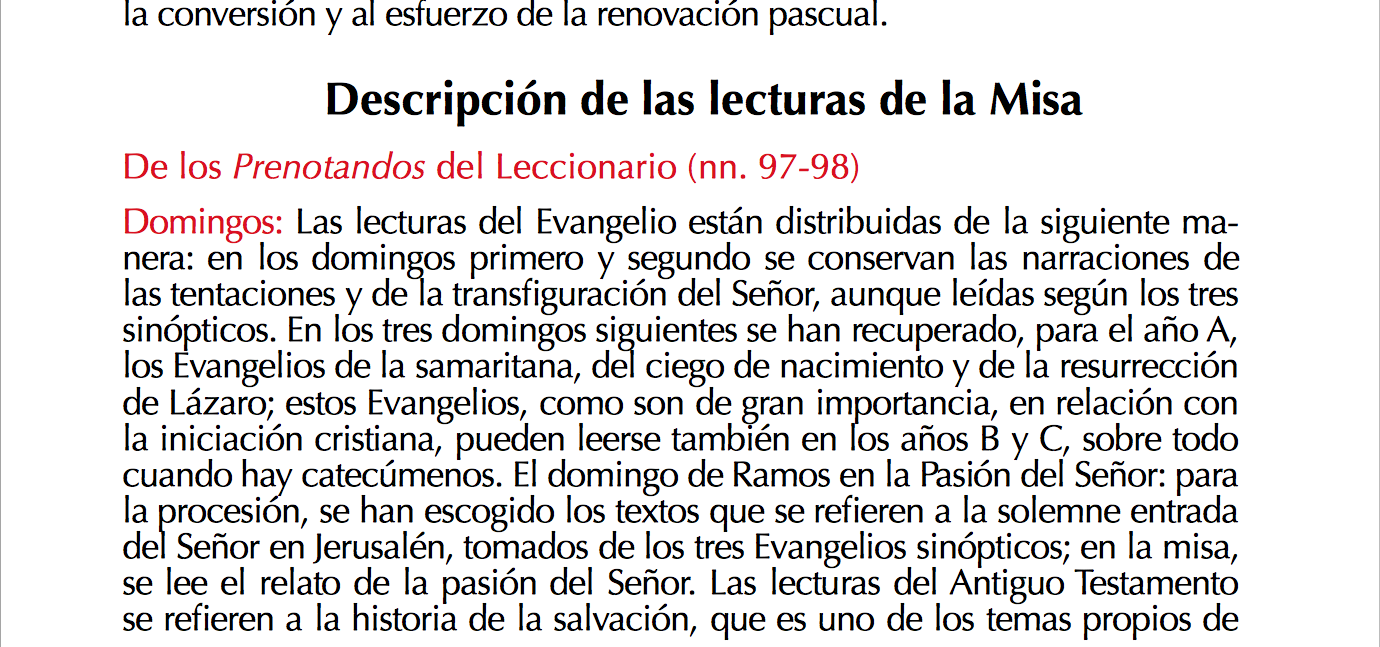 la conversión y al esfuerzo de la renovación pascual.

Descripción de las lecturas de la Misa

De los Prenotandos del Leccionario (nn. 97-98)

Domingos: Las lecturas del Evangelio están distribuidas de la siguiente manera: en los domingos primero y segundo se conservan las narraciones de las tentaciones y de la transfiguración del Señor, aunque leídas según los tres sinópticos. En los tres domingos siguientes se han recuperado, para el año A, los Evangelios de la samaritana, del ciego de nacimiento y de la resurrección de Lázaro; estos Evangelios, como son de gran importancia, en relación con la iniciación cristiana, pueden leerse también en los años B y C, sobre todo cuando hay catecúmenos. El domingo de Ramos en la Pasión del Señor: para la procesión, se han escogido los textos que se refieren a la solemne entrada del Señor en Jerusalén, tomados de los tres Evangelios sinópticos; en la misa, se lee el relato de la pasión del Señor. Las lecturas del Antiguo Testamento se refieren a la historia de la salvación, que es uno de los temas propios de